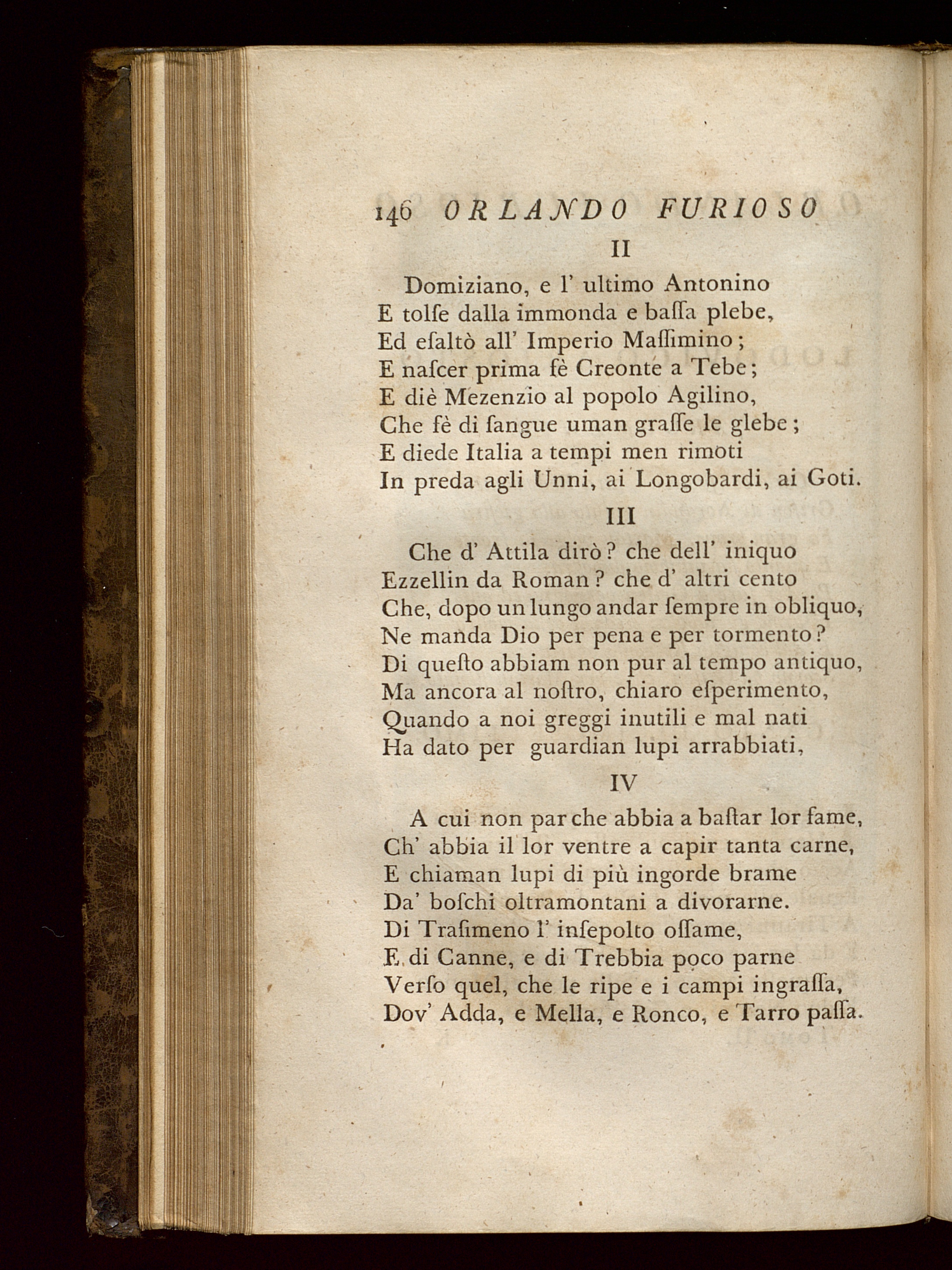 146 ORLANDO FURIOSO

II

Domiziano, e l' ultimo Antonino
E tolſe dalla immonda e baſſa plebe,
Ed eſaltò all' Imperio Maſſimino;
E naſcer prima fè Creonte a Tebe;
E diè Mezenzio al popolo Agilino,
Che fè di ſangue uman graſſe le glebe;
E diede Italia a tempi men rimoti
In preda agli Unni, ai Longobardi, ai Goti.

III

Che d' Attila dirò? che dell' iniquo
Ezzellin da Roman? che d' altri cento
Che, dopo un lungo andar ſempre in obliquo,
Ne manda Dio per pena e per tormento?
Di queſto abbiam non pur al tempo antiquo,
Ma ancora al noſtro, chiaro eſperimento,
Quando a noi greggi inutili e mal nati
Ha dato per guardian lupi arrabbiati,

IV

A cui non par che abbia a baſtar lor fame,
Ch' abbia il lor ventre a capir tanta carne,
E chiaman lupi di più ingorde brame
Da' boſchi oltramontani a divorarne.
Di Traſimeno l' inſepolto oſſame,
E di Canne, e di Trebbia poco parne
Verſo quel, che le ripe e i campi ingraſſa,
Dov' Adda, e Mella, e Ronco, e Tarro paſſa.